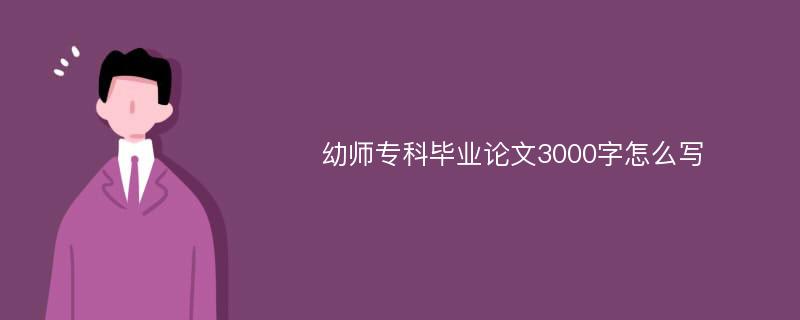 幼师专科毕业论文3000字怎么写